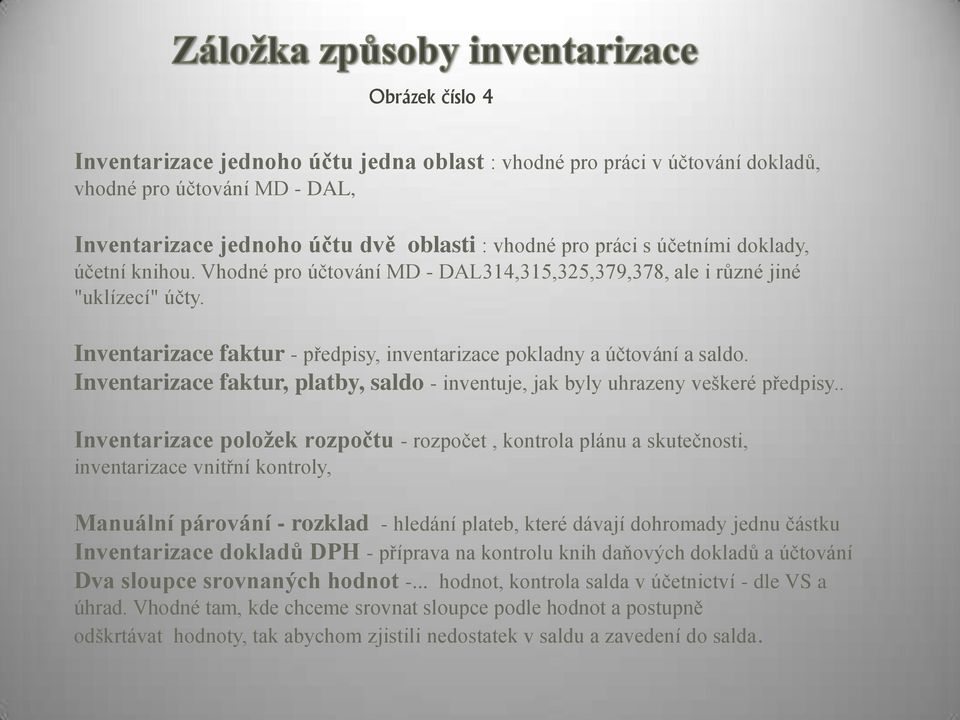 Záložka způsoby inventarizace

Obrázek číslo 4

Inventarizace jednoho účtu jedna oblast : vhodné pro práci v účtování dokladů, vhodné pro účtování MD - DAL,

Inventarizace jednoho účtu dvě oblasti : vhodné pro práci s účetními doklady, účetní knihou. Vhodné pro účtování MD - DAL314,315,325,379,378, ale i různé jiné "uklízecí" účty.

Inventarizace faktur - předpisy, inventarizace pokladny a účtování a saldo.
Inventarizace faktur, platby, saldo - inventuje, jak byly uhrazeny veškeré předpisy..

Inventarizace položek rozpočtu - rozpočet , kontrola plánu a skutečnosti, inventarizace vnitřní kontroly,

Manuální párování - rozklad - hledání plateb, které dávají dohromady jednu částku
Inventarizace dokladů DPH - příprava na kontrolu knih daňových dokladů a účtování
Dva sloupce srovnaných hodnot -... hodnot, kontrola salda v účetnictví - dle VS a úhrad. Vhodné tam, kde chceme srovnat sloupce podle hodnot a postupně odškrtávat hodnoty, tak abychom zjistili nedostatek v saldu a zavedení do salda.